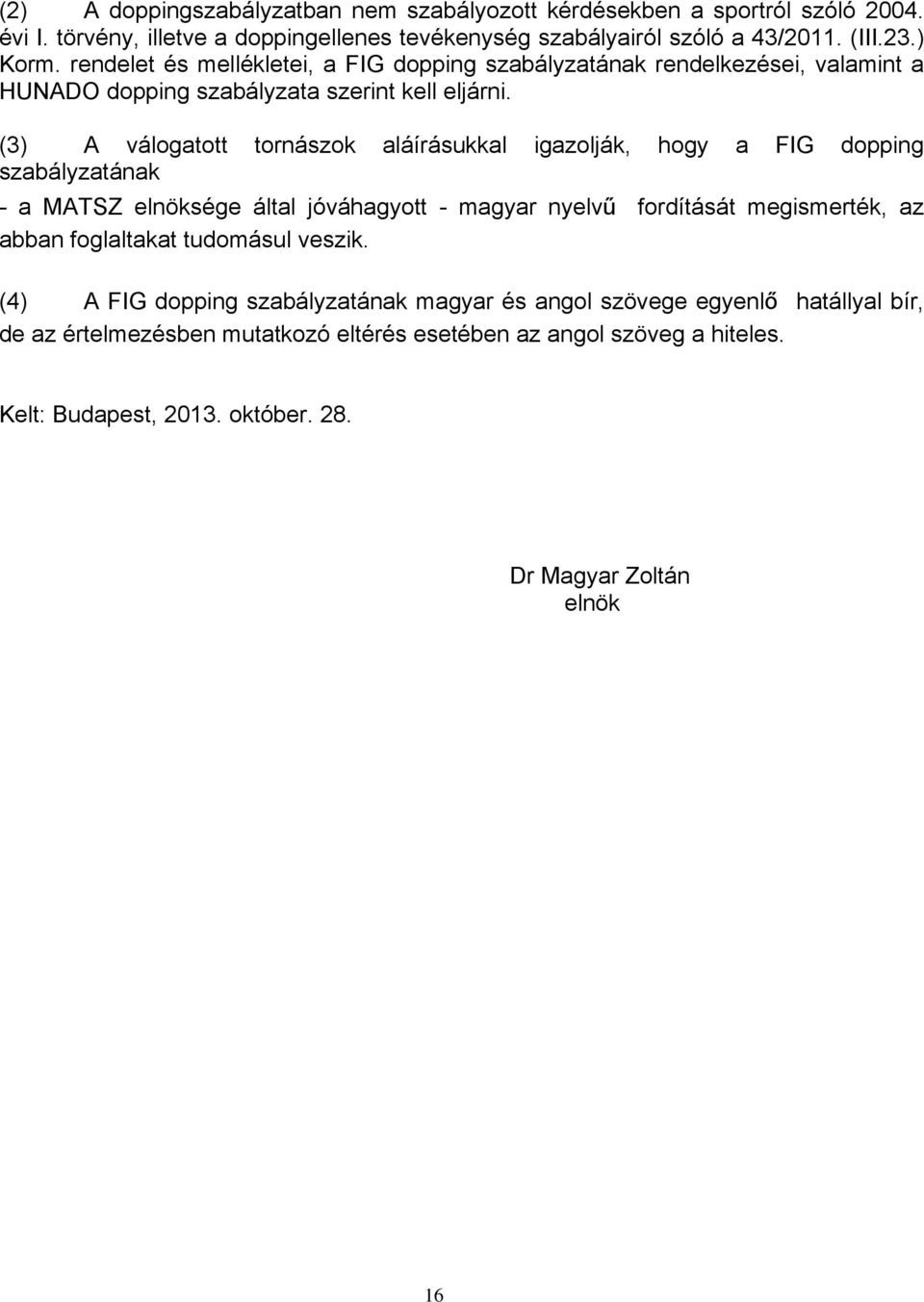 (2) A doppingszabályzatban nem szabályozott kérdésekben a sportról szóló 2004. évi I. törvény, illetve a doppingellenes tevékenység szabályairól szóló a 43/2011. (III.23.) Korm. rendelet és mellékletei, a FIG dopping szabályzatának rendelkezései, valamint a HUNADO dopping szabályzata szerint kell eljárni.

(3) A válogatott tornászok aláírásukkal igazolják, hogy a FIG dopping szabályzatának
- a MATSZ elnöksége által jóváhagyott - magyar nyelvű fordítását megismerték, az abban foglaltakat tudomásul veszik.

(4) A FIG dopping szabályzatának magyar és angol szövege egyenlő hatállyal bír, de az értelmezésben mutatkozó eltérés esetében az angol szöveg a hiteles.

Kelt: Budapest, 2013. október. 28.

Dr Magyar Zoltán
elnök

16